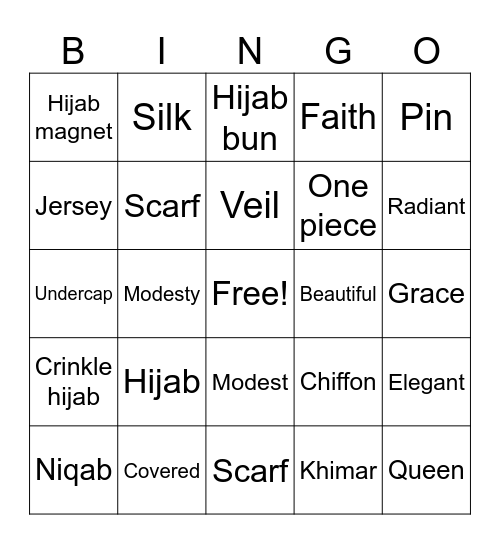 | B | I | N | G | O |
|---|---|---|---|---|
| Hijab magnet | Silk | Hijab bun | Faith | Pin |
| Jersey | Scarf | Veil | One piece | Radiant |
| Undercap | Modesty | Free! | Beautiful | Grace |
| Crinkle hijab | Hijab | Modest | Chiffon | Elegant |
| Niqab | Covered | Scarf | Khimar | Queen |